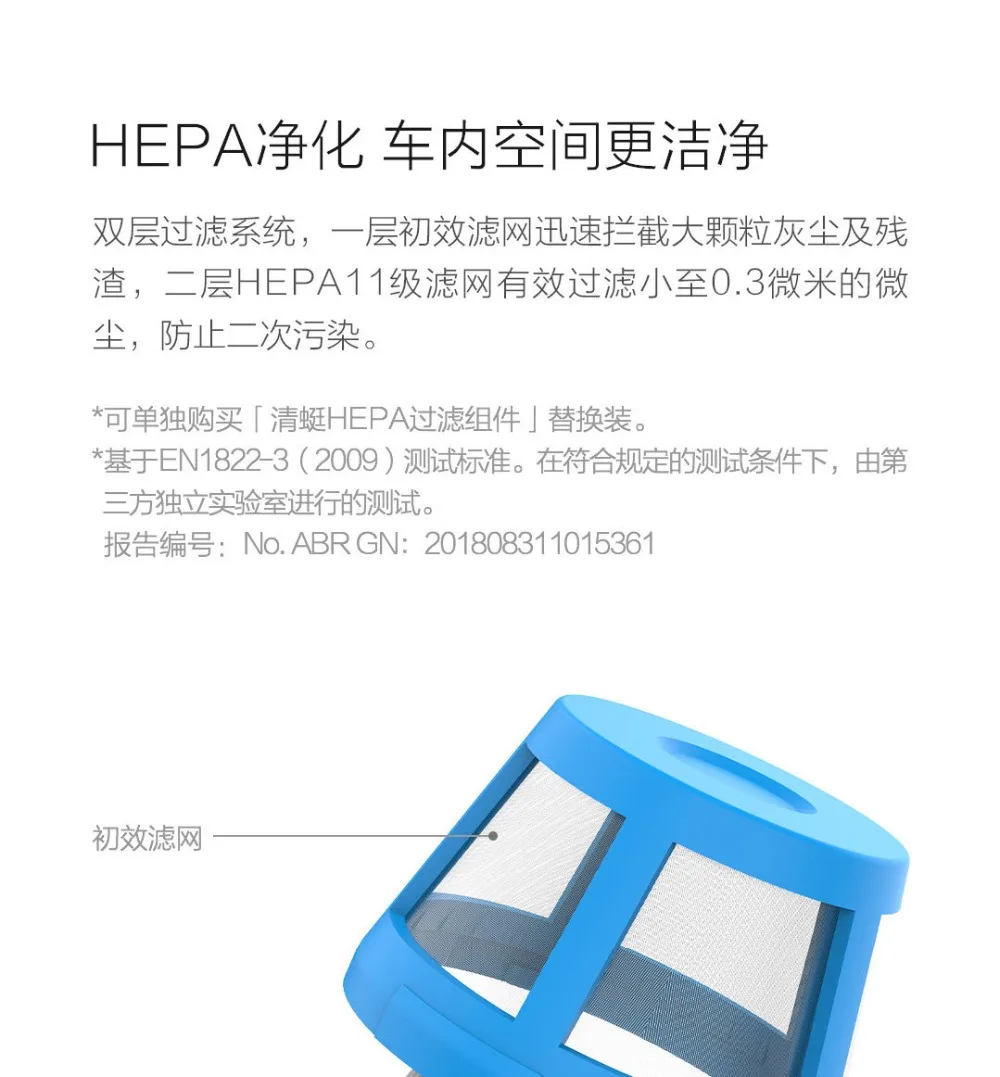 HEPA净化 车内空间更洁净

双层过滤系统，一层初效滤网迅速拦截大颗粒灰尘及残渣，二层HEPA11级滤网有效过滤小至0.3微米的微尘，防止二次污染。

*可单独购买「清蜓HEPA过滤组件」替换装。
*基于EN1822-3（2009）测试标准。在符合规定的测试条件下，由第三方独立实验室进行的测试。
报告编号：No. ABR GN：201808311015361

初效滤网